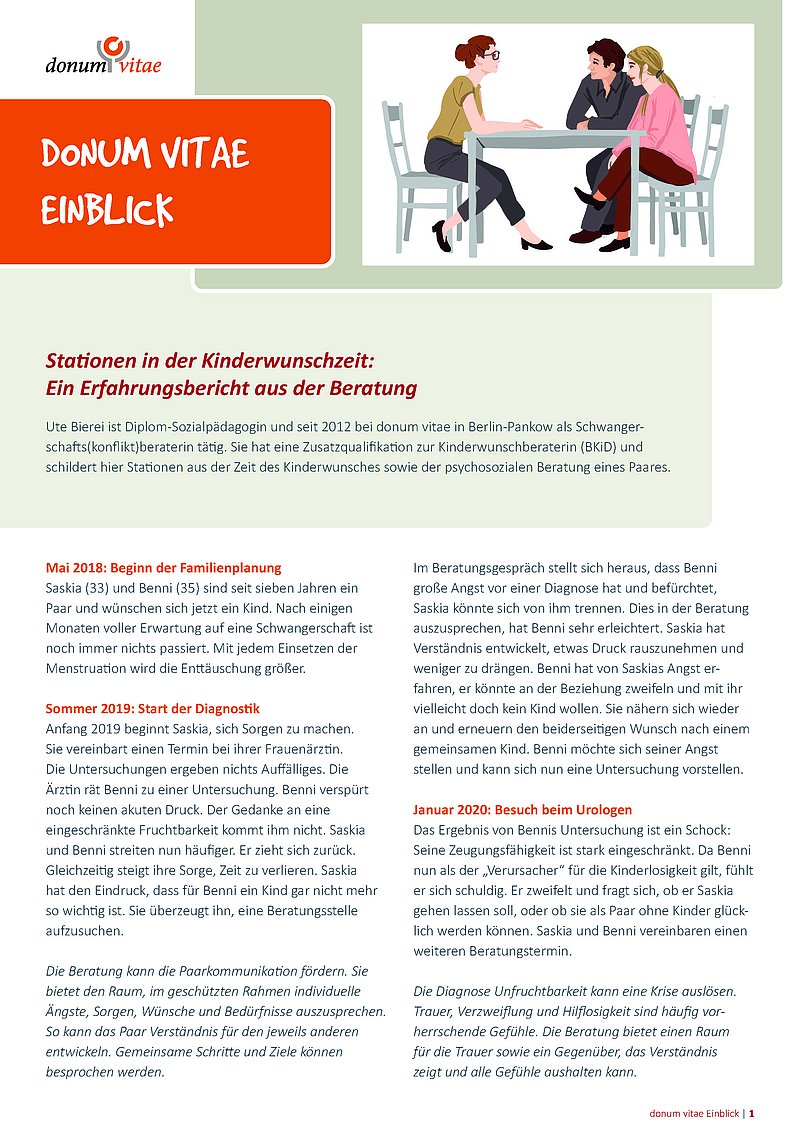 donum vitae

DONUM VITAE EINBLICK

Stationen in der Kinderwunschzeit: Ein Erfahrungsbericht aus der Beratung

Ute Bierei ist Diplom-Sozialpädagogin und seit 2012 bei donum vitae in Berlin-Pankow als Schwangerschafts(konflikt)beraterin tätig. Sie hat eine Zusatzqualifikation zur Kinderwunschberaterin (BKiD) und schildert hier Stationen aus der Zeit des Kinderwunsches sowie der psychosozialen Beratung eines Paares.

Mai 2018: Beginn der Familienplanung
Saskia (33) und Benni (35) sind seit sieben Jahren ein Paar und wünschen sich jetzt ein Kind. Nach einigen Monaten voller Erwartung auf eine Schwangerschaft ist noch immer nichts passiert. Mit jedem Einsetzen der Menstruation wird die Enttäuschung größer.

Sommer 2019: Start der Diagnostik
Anfang 2019 beginnt Saskia, sich Sorgen zu machen. Sie vereinbart einen Termin bei ihrer Frauenärztin. Die Untersuchungen ergeben nichts Auffälliges. Die Ärztin rät Benni zu einer Untersuchung. Benni verspürt noch keinen akuten Druck. Der Gedanke an eine eingeschränkte Fruchtbarkeit kommt ihm nicht. Saskia und Benni streiten nun häufiger. Er zieht sich zurück. Gleichzeitig steigt ihre Sorge, Zeit zu verlieren. Saskia hat den Eindruck, dass für Benni ein Kind gar nicht mehr so wichtig ist. Sie überzeugt ihn, eine Beratungsstelle aufzusuchen.

Die Beratung kann die Paarkommunikation fördern. Sie bietet den Raum, im geschützten Rahmen individuelle Ängste, Sorgen, Wünsche und Bedürfnisse auszusprechen. So kann das Paar Verständnis für den jeweils anderen entwickeln. Gemeinsame Schritte und Ziele können besprochen werden.

Im Beratungsgespräch stellt sich heraus, dass Benni große Angst vor einer Diagnose hat und befürchtet, Saskia könnte sich von ihm trennen. Dies in der Beratung auszusprechen, hat Benni sehr erleichtert. Saskia hat Verständnis entwickelt, etwas Druck rauszunehmen und weniger zu drängen. Benni hat von Saskias Angst erfahren, er könnte an der Beziehung zweifeln und mit ihr vielleicht doch kein Kind wollen. Sie nähern sich wieder an und erneuern den beiderseitigen Wunsch nach einem gemeinsamen Kind. Benni möchte sich seiner Angst stellen und kann sich nun eine Untersuchung vorstellen.

Januar 2020: Besuch beim Urologen
Das Ergebnis von Bennis Untersuchung ist ein Schock: Seine Zeugungsfähigkeit ist stark eingeschränkt. Da Benni nun als der „Verursacher“ für die Kinderlosigkeit gilt, fühlt er sich schuldig. Er zweifelt und fragt sich, ob er Saskia gehen lassen soll, oder ob sie als Paar ohne Kinder glücklich werden können. Saskia und Benni vereinbaren einen weiteren Beratungstermin.

Die Diagnose Unfruchtbarkeit kann eine Krise auslösen. Trauer, Verzweiflung und Hilflosigkeit sind häufig vorherrschende Gefühle. Die Beratung bietet einen Raum für die Trauer sowie ein Gegenüber, das Verständnis zeigt und alle Gefühle aushalten kann.

donum vitae Einblick | 1